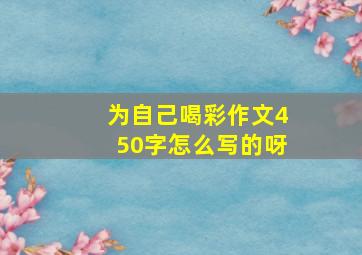 为自己喝彩作文450字怎么写的呀